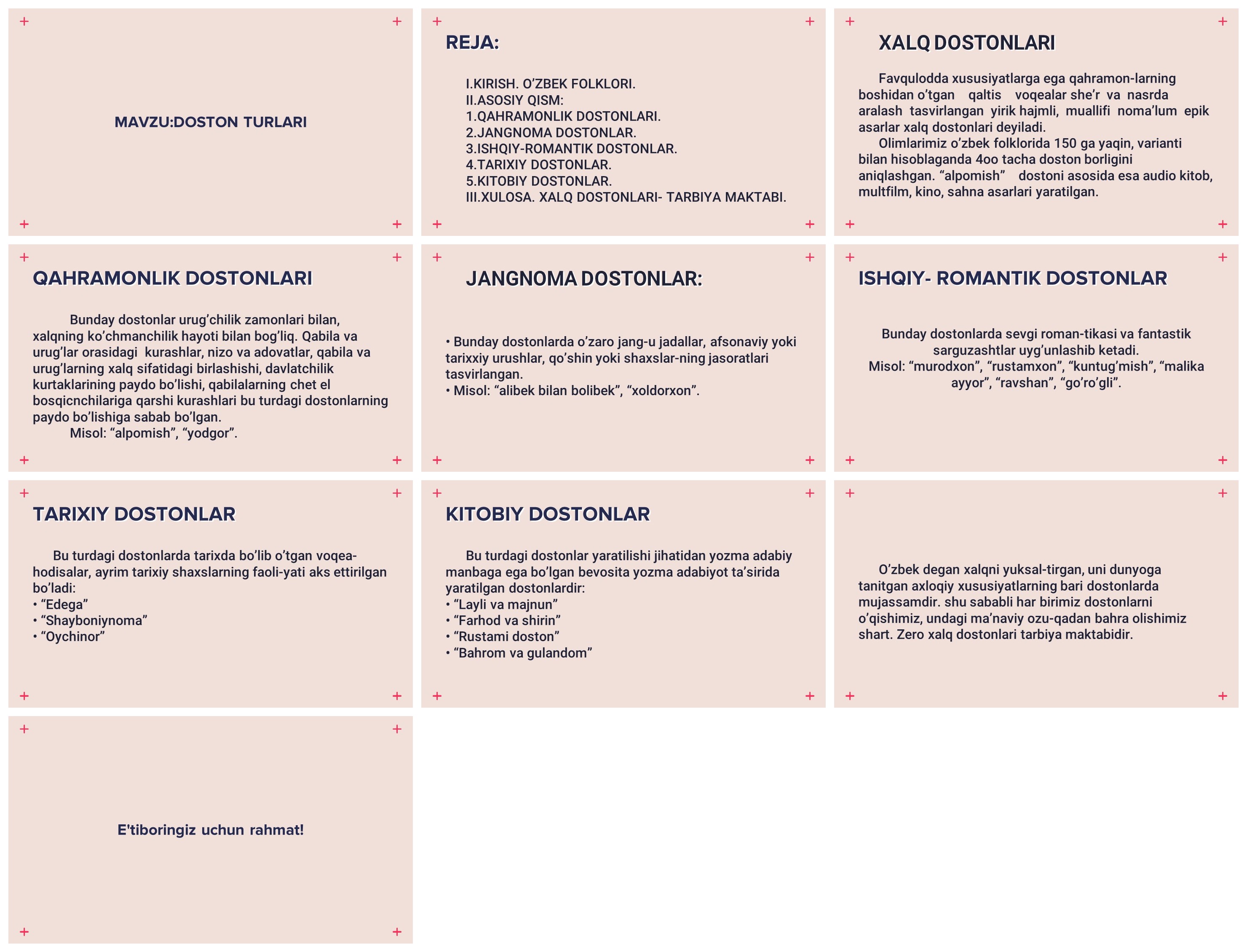 MAVZU:DOSTON TURLARI

REJA:

I.KIRISH. O'ZBEK FOLKLORI.
II.ASOSIY QISM:
1.QAHRAMONLIK DOSTONLARI.
2.JANGNOMA DOSTONLAR.
3.ISHQIY-ROMANTIK DOSTONLAR.
4.TARIXIY DOSTONLAR.
5.KITOBIY DOSTONLAR.
III.XULOSA. XALQ DOSTONLARI- TARBIYA MAKTABI.

XALQ DOSTONLARI

Favqulodda xususiyatlarga ega qahramon-larning boshidan o'tgan qaltis voqealar she'r va nasrda aralash tasvirlangan yirik hajmli, muallifi noma'lum epik asarlar xalq dostonlari deyiladi.

Olimlarimiz o'zbek folklorida 150 ga yaqin, varianti bilan hisoblaganda 4oo tacha doston borligini aniqlashgan. "alpomish" dostoni asosida esa audio kitob, multfilm, kino, sahna asarlari yaratilgan.

QAHRAMONLIK DOSTONLARI

Bunday dostonlar urug'chilik zamonlari bilan, xalqning ko'chmanchilik hayoti bilan bog'liq. Qabila va urug'lar orasidagi kurashlar, nizo va adovatlar, qabila va urug'larning xalq sifatidagi birlashishi, davlatchilik kurtaklarining paydo bo'lishi, qabilalarning chet el bosqicnchilariga qarshi kurashlari bu turdagi dostonlarning paydo bo'lishiga sabab bo'lgan.

Misol: "alpomish", "yodgor".

JANGNOMA DOSTONLAR:

• Bunday dostonlarda o'zaro jang-u jadallar, afsonaviy yoki tarixxiy urushlar, qo'shin yoki shaxslar-ning jasoratlari tasvirlangan.
• Misol: "alibek bilan bolibek", "xoldorxon".

ISHQIY- ROMANTIK DOSTONLAR

Bunday dostonlarda sevgi roman-tikasi va fantastik sarguzashtlar uyg'unlashib ketadi.
Misol: "murodxon", "rustamxon", "kuntug'mish", "malika ayyor", "ravshan", "go'ro'gli".

TARIXIY DOSTONLAR

Bu turdagi dostonlarda tarixda bo'lib o'tgan voqea-hodisalar, ayrim tarixiy shaxslarning faoli-yati aks ettirilgan bo'ladi:
• "Edega"
• "Shayboniynoma"
• "Oychinor"

KITOBIY DOSTONLAR

Bu turdagi dostonlar yaratilishi jihatidan yozma adabiy manbaga ega bo'lgan bevosita yozma adabiyot ta'sirida yaratilgan dostonlardir:
• "Layli va majnun"
• "Farhod va shirin"
• "Rustami doston"
• "Bahrom va gulandom"

O'zbek degan xalqni yuksal-tirgan, uni dunyoga tanitgan axloqiy xususiyatlarning bari dostonlarda mujassamdir. shu sababli har birimiz dostonlarni o'qishimiz, undagi ma'naviy ozu-qadan bahra olishimiz shart. Zero xalq dostonlari tarbiya maktabidir.

E'tiboringiz uchun rahmat!